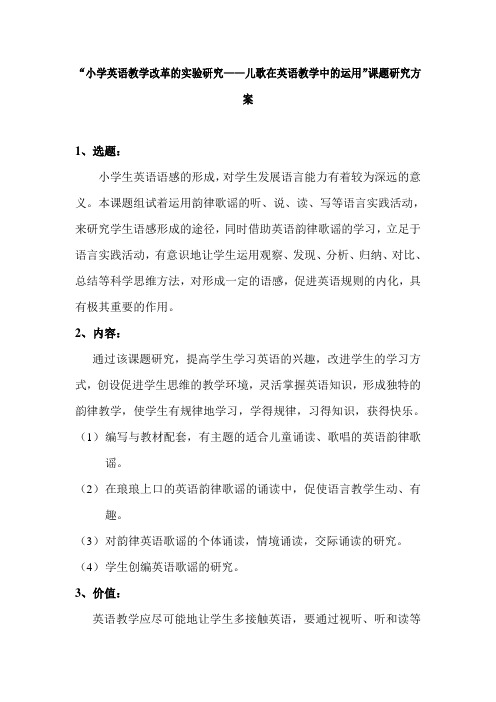 “小学英语教学改革的实验研究——儿歌在英语教学中的运用”课题研究方案

1、选题：

小学生英语语感的形成，对学生发展语言能力有着较为深远的意义。本课题组试着运用韵律歌谣的听、说、读、写等语言实践活动，来研究学生语感形成的途径，同时借助英语韵律歌谣的学习，立足于语言实践活动，有意识地让学生运用观察、发现、分析、归纳、对比、总结等科学思维方法，对形成一定的语感，促进英语规则的内化，具有极其重要的作用。

2、内容：

通过该课题研究，提高学生学习英语的兴趣，改进学生的学习方式，创设促进学生思维的教学环境，灵活掌握英语知识，形成独特的韵律教学，使学生有规律地学习，学得规律，习得知识，获得快乐。

（1）编写与教材配套，有主题的适合儿童诵读、歌唱的英语韵律歌谣。

（2）在琅琅上口的英语韵律歌谣的诵读中，促使语言教学生动、有趣。

（3）对韵律英语歌谣的个体诵读，情境诵读，交际诵读的研究。

（4）学生创编英语歌谣的研究。

3、价值：

英语教学应尽可能地让学生多接触英语，要通过视听、听和读等